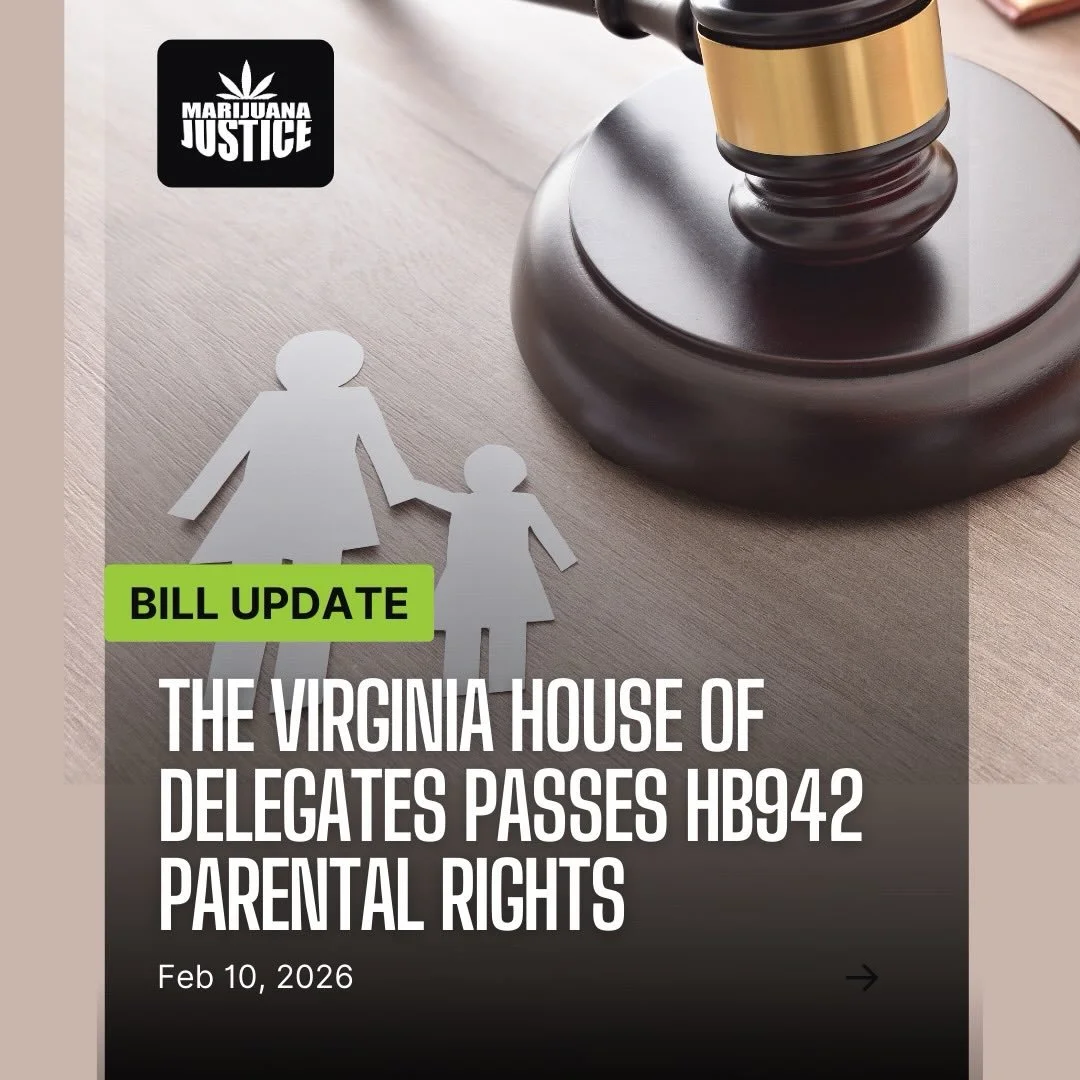 MARIJUANA JUSTICE

BILL UPDATE

THE VIRGINIA HOUSE OF DELEGATES PASSES HB942 PARENTAL RIGHTS

Feb 10, 2026